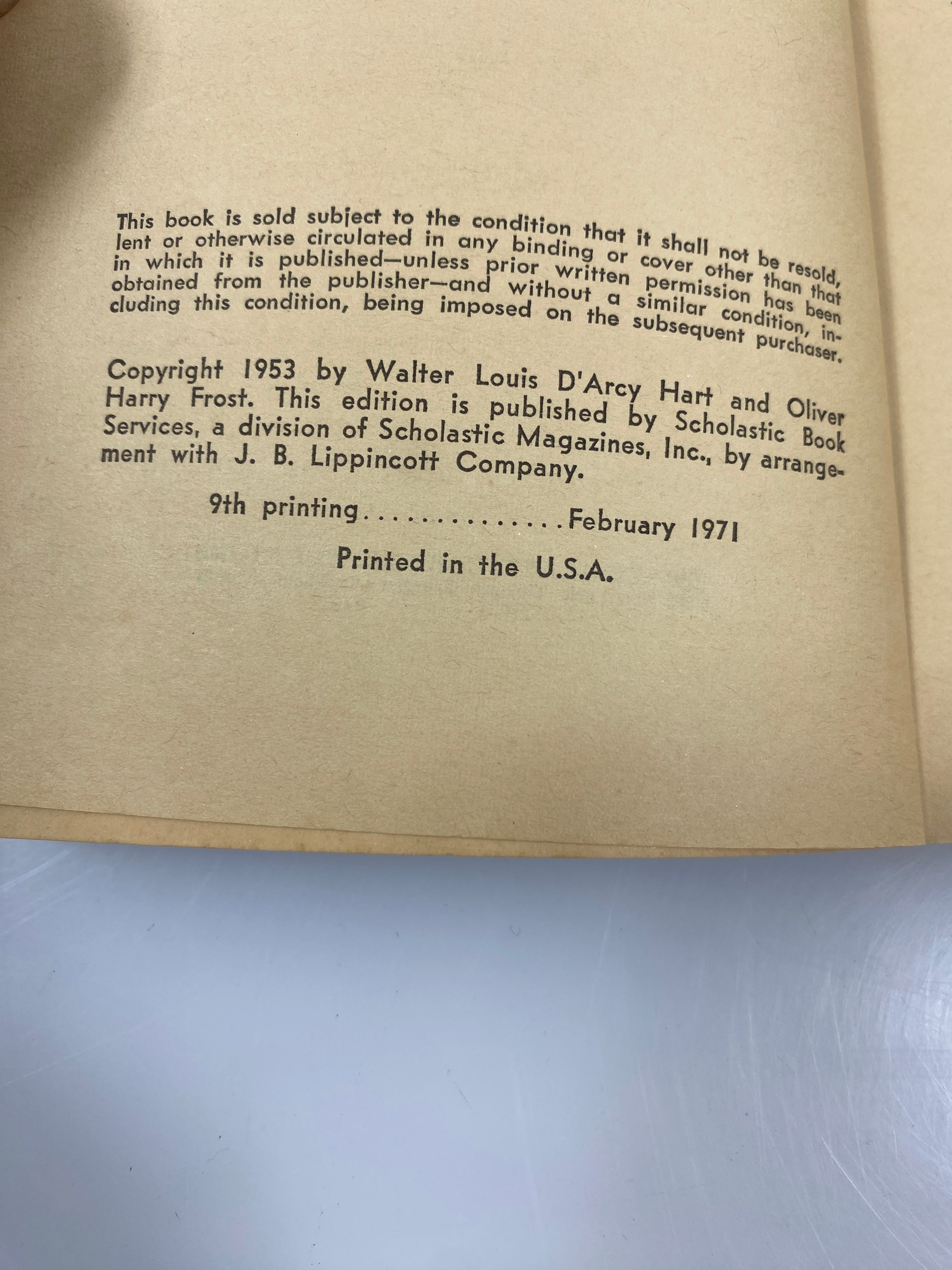 This book is sold subject to the condition that it shall not be resold, lent or otherwise circulated in any binding or cover other than that in which it is published—unless prior written permission has been obtained from the publisher—and without a similar condition, including this condition, being imposed on the subsequent purchaser.

Copyright 1953 by Walter Louis D'Arcy Hart and Oliver Harry Frost. This edition is published by Scholastic Book Services, a division of Scholastic Magazines, Inc., by arrangement with J. B. Lippincott Company.

9th printing February 1971

Printed in the U.S.A.